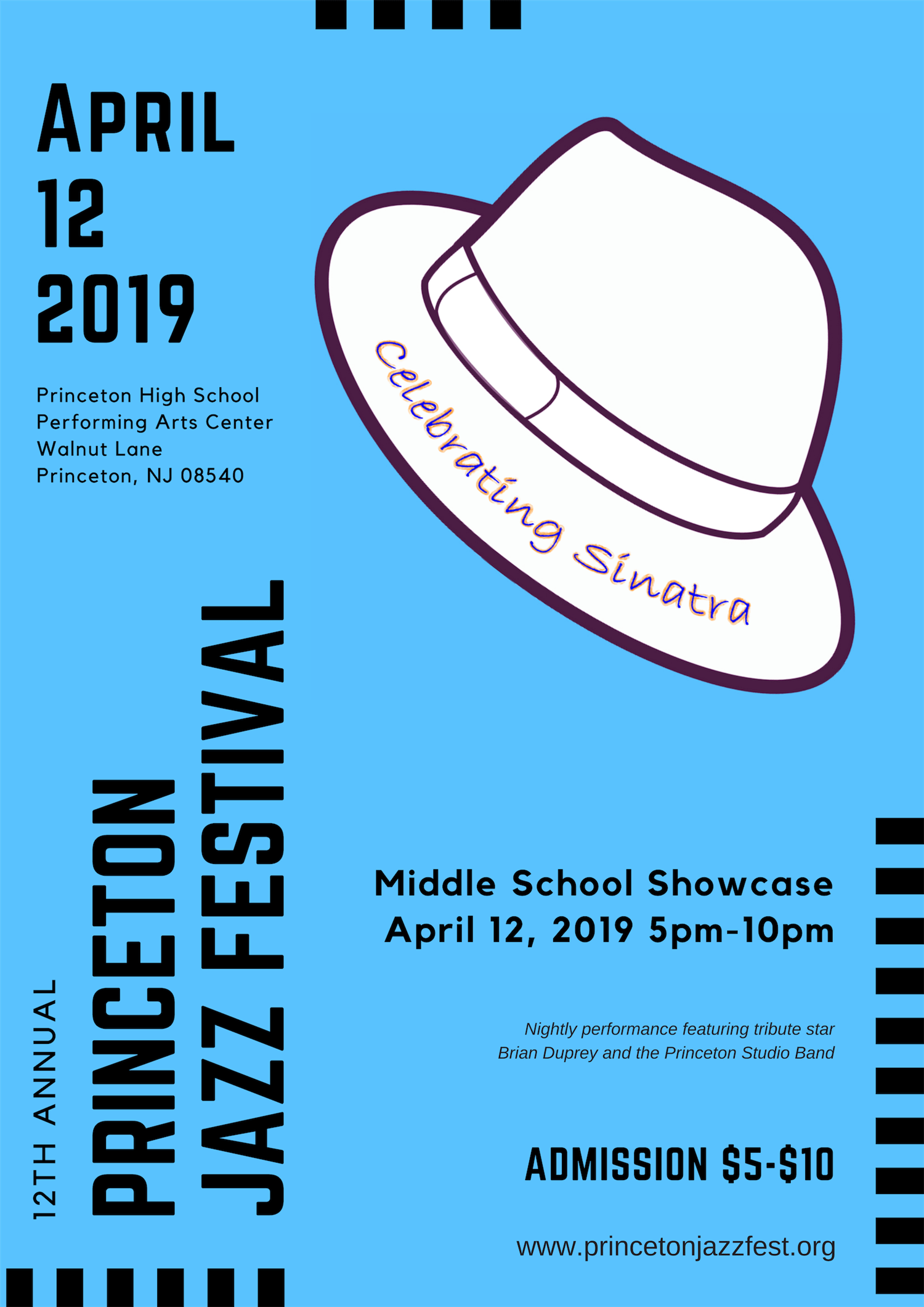 APRIL
12
2019

Princeton High School
Performing Arts Center
Walnut Lane
Princeton, NJ 08540

Celebrating Sinatra

12TH ANNUAL
PRINCETON
JAZZ FESTIVAL

Middle School Showcase
April 12, 2019 5pm-10pm

Nightly performance featuring tribute star Brian Duprey and the Princeton Studio Band

ADMISSION $5-$10

www.princetonjazzfest.org